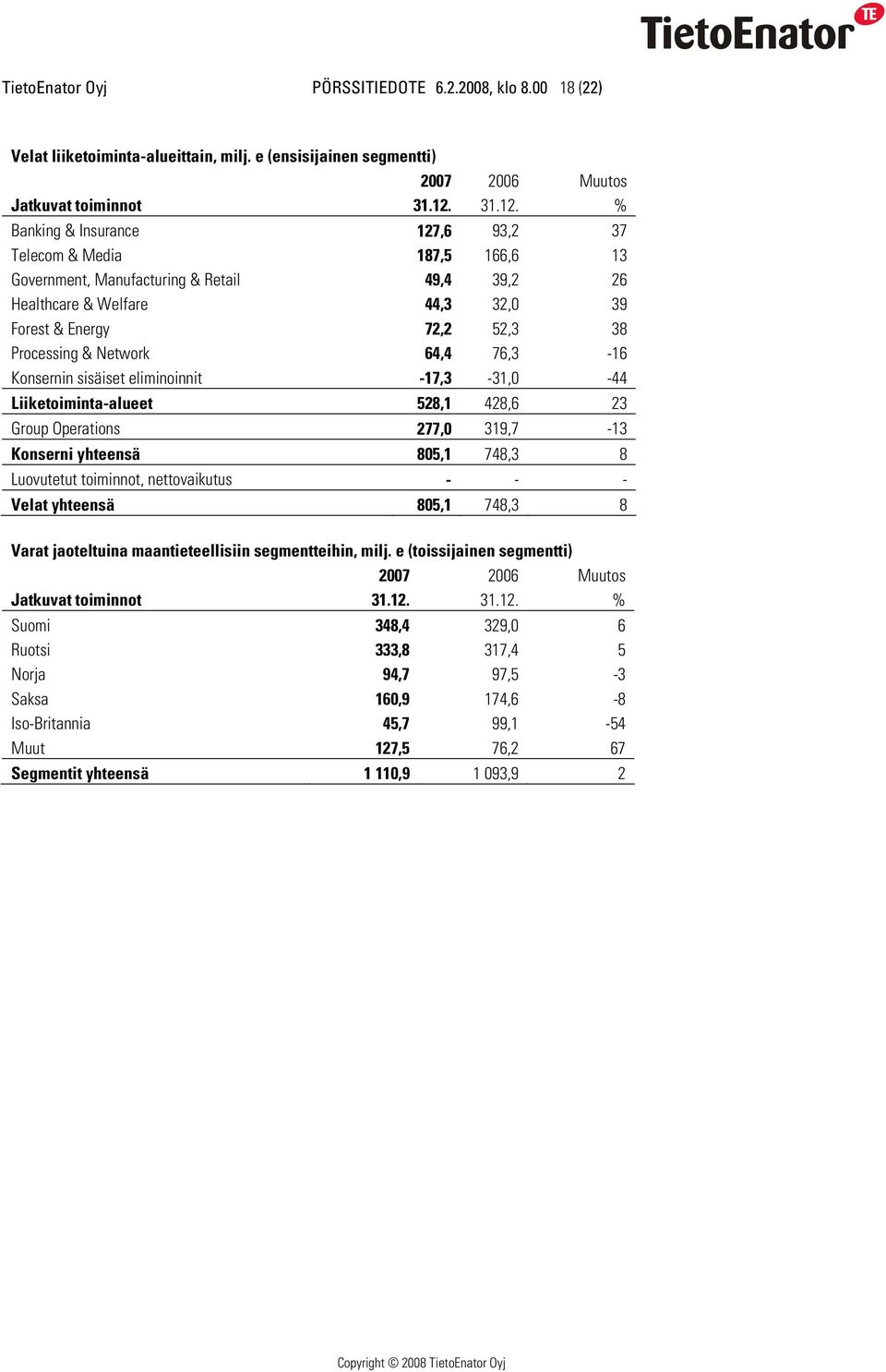 TietoEnator TE

TietoEnator Oyj PÖRSSITIEDOTE 6.2.2008, klo 8.00 18 (22)

Velat liiketoiminta-alueittain, milj. e (ensisijainen segmentti)

| | 2007 | 2006 | Muutos |
|---|---|---|---|
| Jatkuvat toiminnot | 31.12. | 31.12. | % |
| Banking & Insurance | 127,6 | 93,2 | 37 |
| Telecom & Media | 187,5 | 166,6 | 13 |
| Government, Manufacturing & Retail | 49,4 | 39,2 | 26 |
| Healthcare & Welfare | 44,3 | 32,0 | 39 |
| Forest & Energy | 72,2 | 52,3 | 38 |
| Processing & Network | 64,4 | 76,3 | -16 |
| Konsernin sisäiset eliminoinnit | -17,3 | -31,0 | -44 |
| Liiketoiminta-alueet | 528,1 | 428,6 | 23 |
| Group Operations | 277,0 | 319,7 | -13 |
| Konserni yhteensä | 805,1 | 748,3 | 8 |
| Luovutetut toiminnot, nettovaikutus | - | - | - |
| Velat yhteensä | 805,1 | 748,3 | 8 |

Varat jaoteltuina maantieteellisiin segmentteihin, milj. e (toissijainen segmentti)

| | 2007 | 2006 | Muutos |
|---|---|---|---|
| Jatkuvat toiminnot | 31.12. | 31.12. | % |
| Suomi | 348,4 | 329,0 | 6 |
| Ruotsi | 333,8 | 317,4 | 5 |
| Norja | 94,7 | 97,5 | -3 |
| Saksa | 160,9 | 174,6 | -8 |
| Iso-Britannia | 45,7 | 99,1 | -54 |
| Muut | 127,5 | 76,2 | 67 |
| Segmentit yhteensä | 1 110,9 | 1 093,9 | 2 |

Copyright © 2008 TietoEnator Oyj